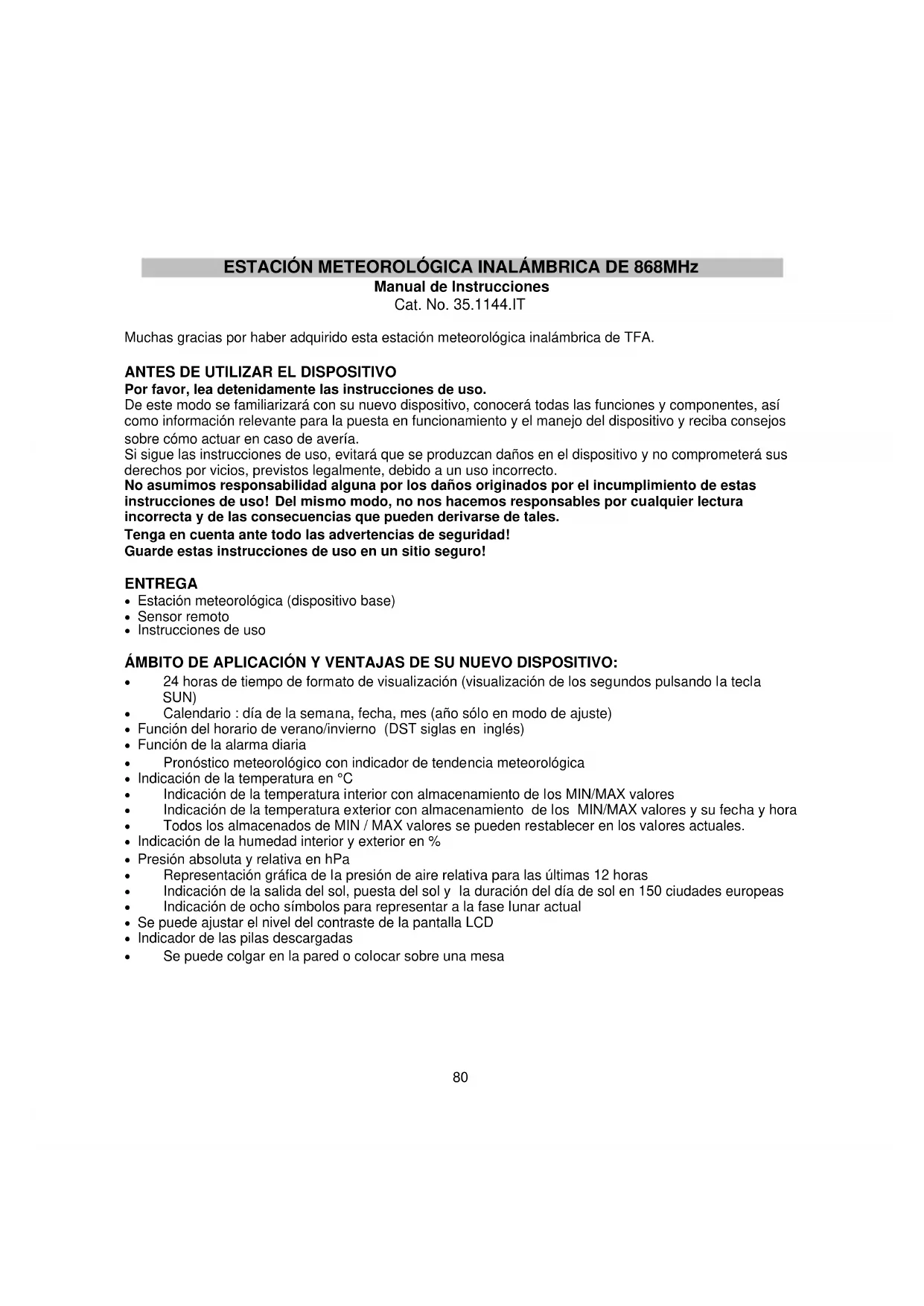 ESTACIÓN METEOROLÓGICA INALÁMBRICA DE 868MHz
Manual de Instrucciones
Cat. No. 35.1144.IT

Muchas gracias por haber adquirido esta estación meteorológica inalámbrica de TFA.

ANTES DE UTILIZAR EL DISPOSITIVO
Por favor, lea detenidamente las instrucciones de uso.
De este modo se familiarizará con su nuevo dispositivo, conocerá todas las funciones y componentes, así como información relevante para la puesta en funcionamiento y el manejo del dispositivo y reciba consejos sobre cómo actuar en caso de avería.
Si sigue las instrucciones de uso, evitará que se produzcan daños en el dispositivo y no comprometerá sus derechos por vicios, previstos legalmente, debido a un uso incorrecto.
No asumimos responsabilidad alguna por los daños originados por el incumplimiento de estas instrucciones de uso! Del mismo modo, no nos hacemos responsables por cualquier lectura incorrecta y de las consecuencias que pueden derivarse de tales.
Tenga en cuenta ante todo las advertencias de seguridad!
Guarde estas instrucciones de uso en un sitio seguro!

ENTREGA
• Estación meteorológica (dispositivo base)
• Sensor remoto
• Instrucciones de uso

ÁMBITO DE APLICACIÓN Y VENTAJAS DE SU NUEVO DISPOSITIVO:
• 24 horas de tiempo de formato de visualización (visualización de los segundos pulsando la tecla SUN)
• Calendario : día de la semana, fecha, mes (año sólo en modo de ajuste)
• Función del horario de verano/invierno (DST siglas en inglés)
• Función de la alarma diaria
• Pronóstico meteorológico con indicador de tendencia meteorológica
• Indicación de la temperatura en °C
• Indicación de la temperatura interior con almacenamiento de los MIN/MAX valores
• Indicación de la temperatura exterior con almacenamiento de los MIN/MAX valores y su fecha y hora
• Todos los almacenados de MIN / MAX valores se pueden restablecer en los valores actuales.
• Indicación de la humedad interior y exterior en %
• Presión absoluta y relativa en hPa
• Representación gráfica de la presión de aire relativa para las últimas 12 horas
• Indicación de la salida del sol, puesta del sol y la duración del día de sol en 150 ciudades europeas
• Indicación de ocho símbolos para representar a la fase lunar actual
• Se puede ajustar el nivel del contraste de la pantalla LCD
• Indicador de las pilas descargadas
• Se puede colgar en la pared o colocar sobre una mesa

80